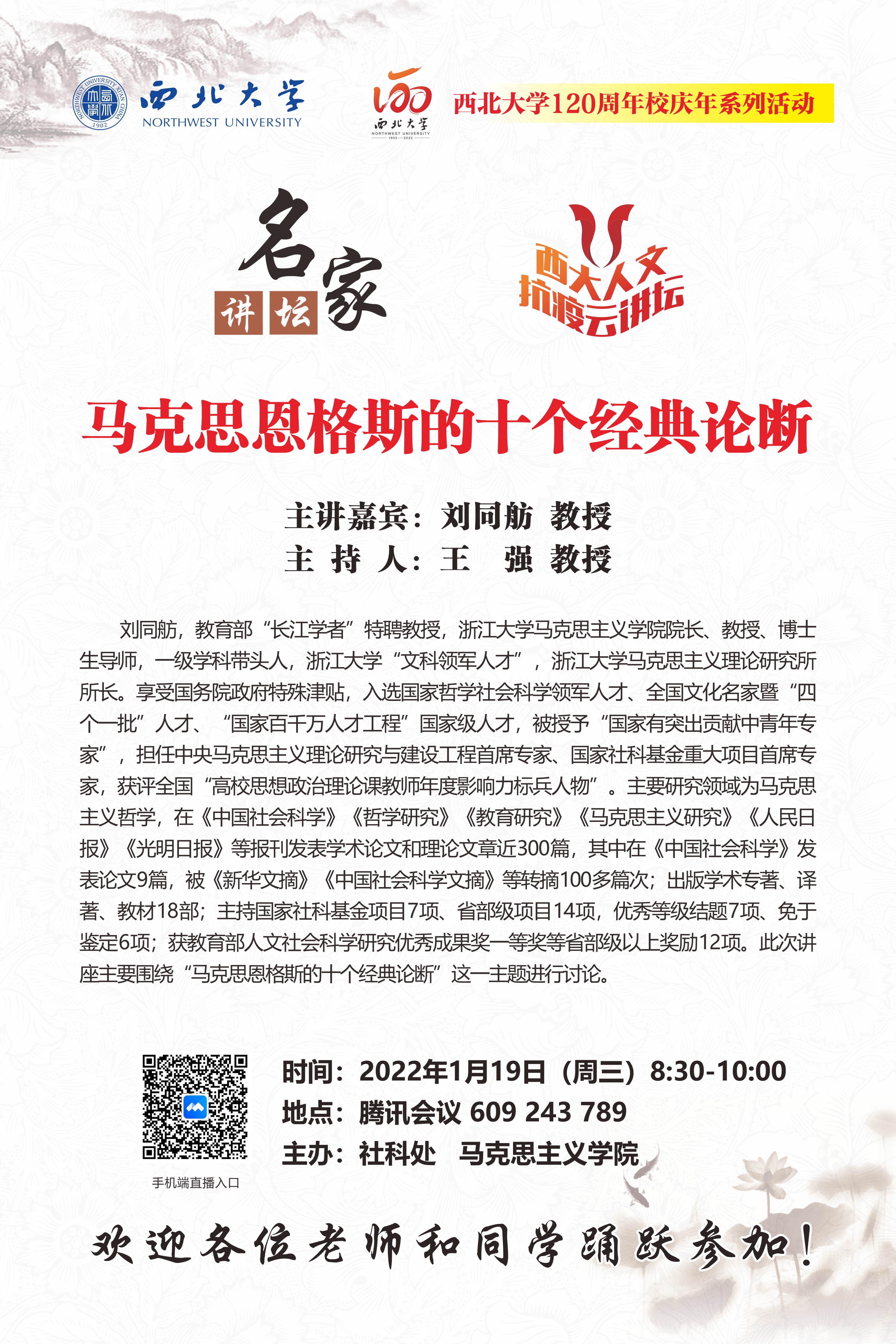 NORTHWEST UNIVERSITY XI'AN CHINA 1902

西北大学
NORTHWEST UNIVERSITY

120
西北大学
NORTHWEST UNIVERSITY
1902—2022

西北大学120周年校庆年系列活动

名家讲坛

西大人文抗疫云讲坛

马克思恩格斯的十个经典论断

主讲嘉宾：刘同舫 教授
主 持 人：王 强 教授

刘同舫，教育部“长江学者”特聘教授，浙江大学马克思主义学院院长、教授、博士生导师，一级学科带头人，浙江大学“文科领军人才”，浙江大学马克思主义理论研究所所长。享受国务院政府特殊津贴，入选国家哲学社会科学领军人才、全国文化名家暨“四个一批”人才、“国家百千万人才工程”国家级人才，被授予“国家有突出贡献中青年专家”，担任中央马克思主义理论研究与建设工程首席专家、国家社科基金重大项目首席专家，获评全国“高校思想政治理论课教师年度影响力标兵人物”。主要研究领域为马克思主义哲学，在《中国社会科学》《哲学研究》《教育研究》《马克思主义研究》《人民日报》《光明日报》等报刊发表学术论文和理论文章近300篇，其中在《中国社会科学》发表论文9篇，被《新华文摘》《中国社会科学文摘》等转摘100多篇次；出版学术专著、译著、教材18部；主持国家社科基金项目7项、省部级项目14项，优秀等级结题7项、免于鉴定6项；获教育部人文社会科学研究优秀成果奖一等奖等省部级以上奖励12项。此次讲座主要围绕“马克思恩格斯的十个经典论断”这一主题进行讨论。

手机端直播入口

时间：2022年1月19日（周三）8:30-10:00
地点：腾讯会议 609 243 789
主办：社科处 马克思主义学院

欢迎各位老师和同学踊跃参加！